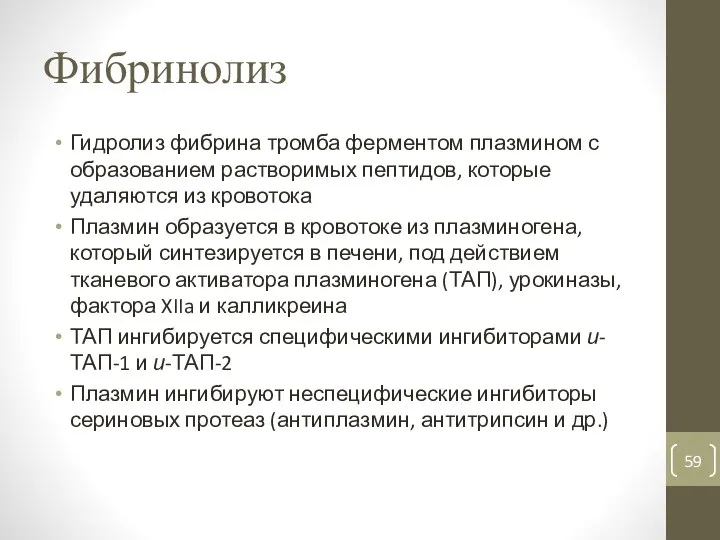 Фибринолиз

• Гидролиз фибрина тромба ферментом плазмином с образованием растворимых пептидов, которые удаляются из кровотока

• Плазмин образуется в кровотоке из плазминогена, который синтезируется в печени, под действием тканевого активатора плазминогена (ТАП), урокиназы, фактора XIIa и калликреина

• ТАП ингибируется специфическими ингибиторами и-ТАП-1 и и-ТАП-2

• Плазмин ингибируют неспецифические ингибиторы сериновых протеаз (антиплазмин, антитрипсин и др.)

59